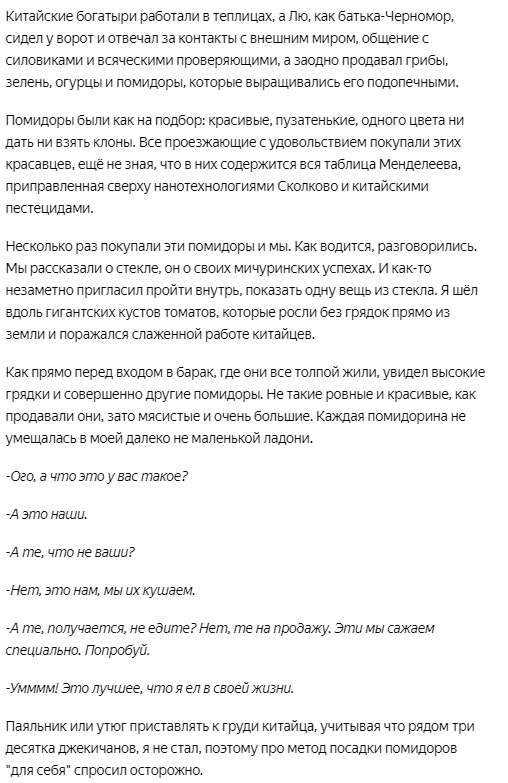 Китайские богатыри работали в теплицах, а Лю, как батька-Черномор, сидел у ворот и отвечал за контакты с внешним миром, общение с силовиками и всяческими проверяющими, а заодно продавал грибы, зелень, огурцы и помидоры, которые выращивались его подопечными.

Помидоры были как на подбор: красивые, пузатенькие, одного цвета ни дать ни взять клоны. Все проезжающие с удовольствием покупали этих красавцев, ещё не зная, что в них содержится вся таблица Менделеева, приправленная сверху нанотехнологиями Сколково и китайскими пестецидами.

Несколько раз покупали эти помидоры и мы. Как водится, разговорились. Мы рассказали о стекле, он о своих мичуринских успехах. И как-то незаметно пригласил пройти внутрь, показать одну вещь из стекла. Я шёл вдоль гигантских кустов томатов, которые росли без грядок прямо из земли и поражался слаженной работе китайцев.

Как прямо перед входом в барак, где они все толпой жили, увидел высокие грядки и совершенно другие помидоры. Не такие ровные и красивые, как продавали они, зато мясистые и очень большие. Каждая помидорина не умещалась в моей далеко не маленькой ладони.

-Ого, а что это у вас такое?

-А это наши.

-А те, что не ваши?

-Нет, это нам, мы их кушаем.

-А те, получается, не едите? Нет, те на продажу. Эти мы сажаем специально. Попробуй.

-Уммммм! Это лучшее, что я ел в своей жизни.

Паяльник или утюг приставлять к груди китайца, учитывая что рядом три десятка джекичанов, я не стал, поэтому про метод посадки помидоров "для себя" спросил осторожно.